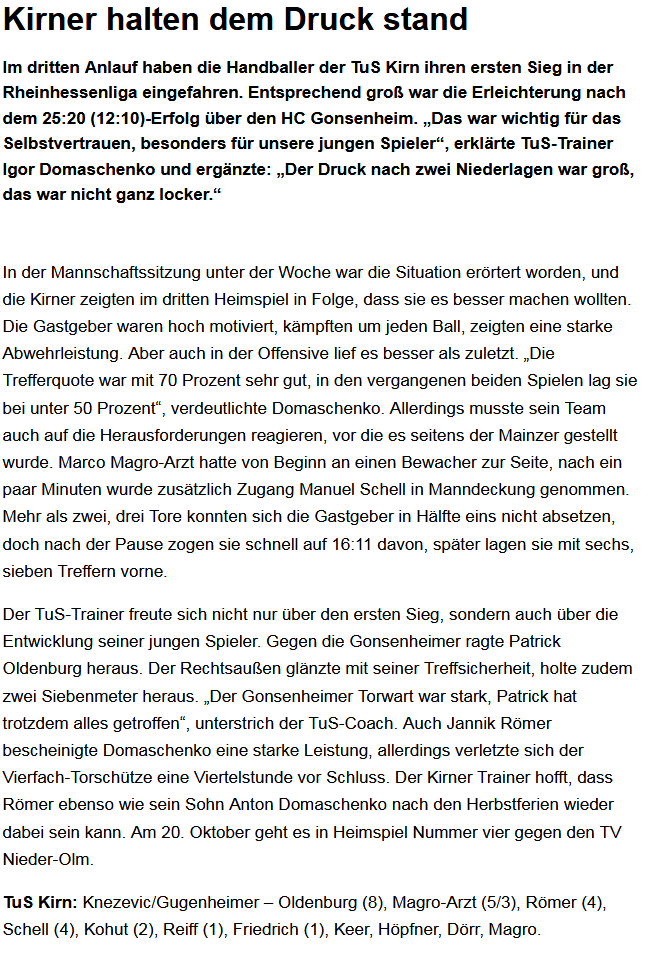 Kirner halten dem Druck stand

Im dritten Anlauf haben die Handballer der TuS Kirn ihren ersten Sieg in der Rheinhessenliga eingefahren. Entsprechend groß war die Erleichterung nach dem 25:20 (12:10)-Erfolg über den HC Gonsenheim. „Das war wichtig für das Selbstvertrauen, besonders für unsere jungen Spieler“, erklärte TuS-Trainer Igor Domaschenko und ergänzte: „Der Druck nach zwei Niederlagen war groß, das war nicht ganz locker.“

In der Mannschaftssitzung unter der Woche war die Situation erörtert worden, und die Kirner zeigten im dritten Heimspiel in Folge, dass sie es besser machen wollten. Die Gastgeber waren hoch motiviert, kämpften um jeden Ball, zeigten eine starke Abwehrleistung. Aber auch in der Offensive lief es besser als zuletzt. „Die Trefferquote war mit 70 Prozent sehr gut, in den vergangenen beiden Spielen lag sie bei unter 50 Prozent“, verdeutlichte Domaschenko. Allerdings musste sein Team auch auf die Herausforderungen reagieren, vor die es seitens der Mainzer gestellt wurde. Marco Magro-Arzt hatte von Beginn an einen Bewacher zur Seite, nach ein paar Minuten wurde zusätzlich Zugang Manuel Schell in Manndeckung genommen. Mehr als zwei, drei Tore konnten sich die Gastgeber in Hälfte eins nicht absetzen, doch nach der Pause zogen sie schnell auf 16:11 davon, später lagen sie mit sechs, sieben Treffern vorne.

Der TuS-Trainer freute sich nicht nur über den ersten Sieg, sondern auch über die Entwicklung seiner jungen Spieler. Gegen die Gonsenheimer ragte Patrick Oldenburg heraus. Der Rechtsaußen glänzte mit seiner Treffsicherheit, holte zudem zwei Siebenmeter heraus. „Der Gonsenheimer Torwart war stark, Patrick hat trotzdem alles getroffen“, unterstrich der TuS-Coach. Auch Jannik Römer bescheinigte Domaschenko eine starke Leistung, allerdings verletzte sich der Vierfach-Torschütze eine Viertelstunde vor Schluss. Der Kirner Trainer hofft, dass Römer ebenso wie sein Sohn Anton Domaschenko nach den Herbstferien wieder dabei sein kann. Am 20. Oktober geht es in Heimspiel Nummer vier gegen den TV Nieder-Olm.

TuS Kirn: Knezevic/Gugenheimer – Oldenburg (8), Magro-Arzt (5/3), Römer (4), Schell (4), Kohut (2), Reiff (1), Friedrich (1), Keer, Höpfner, Dörr, Magro.